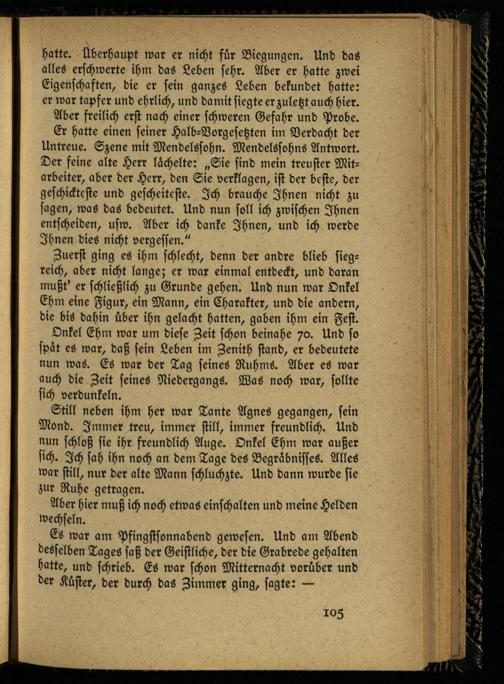 hatte. Überhaupt war er nicht für Biegungen. Und das alles erschwerte ihm das Leben sehr. Aber er hatte zwei Eigenschaften, die er sein ganzes Leben bekundet hatte: er war tapfer und ehrlich, und damit siegte er zuletzt auch hier.

Aber freilich erst nach einer schweren Gefahr und Probe. Er hatte einen seiner Halb-Vorgesetzten im Verdacht der Untreue. Szene mit Mendelssohn. Mendelssohns Antwort. Der feine alte Herr lächelte: „Sie sind mein treuster Mitarbeiter, aber der Herr, den Sie verklagen, ist der beste, der geschickteste und gescheiteste. Ich brauche Ihnen nicht zu sagen, was das bedeutet. Und nun soll ich zwischen Ihnen entscheiden, usw. Aber ich danke Ihnen, und ich werde Ihnen dies nicht vergessen."

Zuerst ging es ihm schlecht, denn der andre blieb siegreich, aber nicht lange; er war einmal entdeckt, und daran mußt' er schließlich zu Grunde gehen. Und nun war Onkel Ehm eine Figur, ein Mann, ein Charakter, und die andern, die bis dahin über ihn gelacht hatten, gaben ihm ein Fest.

Onkel Ehm war um diese Zeit schon beinahe 70. Und so spät es war, daß sein Leben im Zenith stand, er bedeutete nun was. Es war der Tag seines Ruhms. Aber es war auch die Zeit seines Niedergangs. Was noch war, sollte sich verdunkeln.

Still neben ihm her war Tante Agnes gegangen, sein Mond. Immer treu, immer still, immer freundlich. Und nun schloß sie ihr freundlich Auge. Onkel Ehm war außer sich. Ich sah ihn noch an dem Tage des Begräbnisses. Alles war still, nur der alte Mann schluchzte. Und dann wurde sie zur Ruhe getragen.

Aber hier muß ich noch etwas einschalten und meine Helden wechseln.

Es war am Pfingstsonnabend gewesen. Und am Abend desselben Tages saß der Geistliche, der die Grabrede gehalten hatte, und schrieb. Es war schon Mitternacht vorüber und der Küster, der durch das Zimmer ging, sagte: —

105